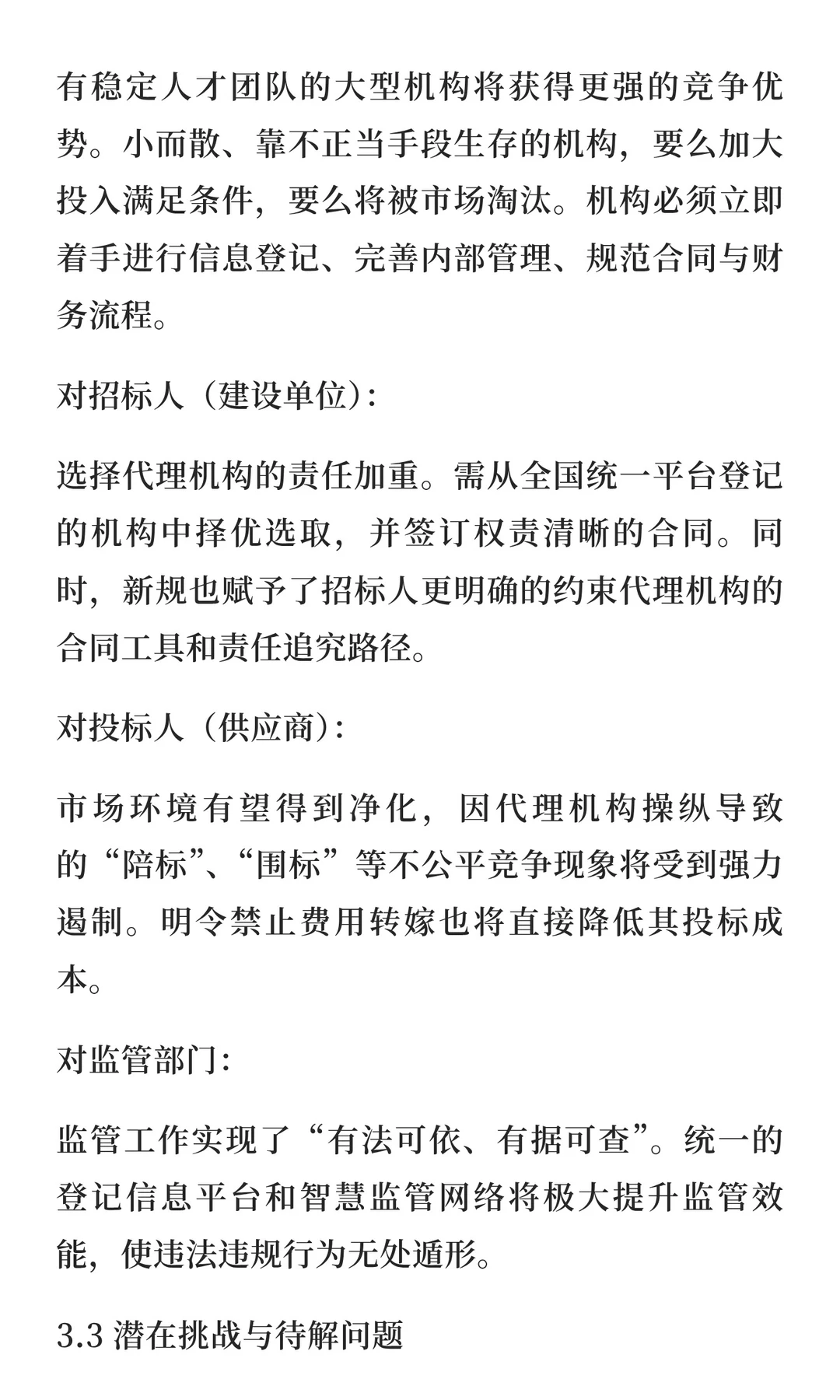 有稳定人才团队的大型机构将获得更强的竞争优势。小而散、靠不正当手段生存的机构，要么加大投入满足条件，要么将被市场淘汰。机构必须立即着手进行信息登记、完善内部管理、规范合同与财务流程。

对招标人（建设单位）：

选择代理机构的责任加重。需从全国统一平台登记的机构中择优选取，并签订权责清晰的合同。同时，新规也赋予了招标人更明确的约束代理机构的合同工具和责任追究路径。

对投标人（供应商）：

市场环境有望得到净化，因代理机构操纵导致的“陪标”、“围标”等不公平竞争现象将受到强力遏制。明令禁止费用转嫁也将直接降低其投标成本。

对监管部门：

监管工作实现了“有法可依、有据可查”。统一的登记信息平台和智慧监管网络将极大提升监管效能，使违法违规行为无处遁形。

3.3 潜在挑战与待解问题